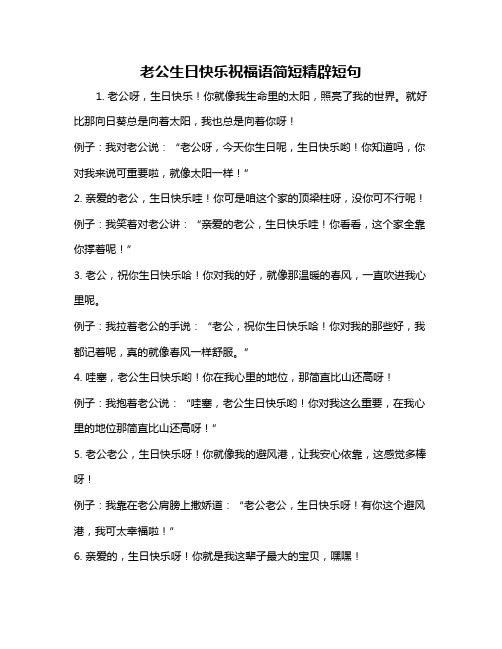 老公生日快乐祝福语简短精辟短句

1. 老公呀，生日快乐！你就像我生命里的太阳，照亮了我的世界。就好比那向日葵总是向着太阳，我也总是向着你呀！

例子：我对老公说：“老公呀，今天你生日呢，生日快乐哟！你知道吗，你对我来说可重要啦，就像太阳一样！”

2. 亲爱的老公，生日快乐哇！你可是咱这个家的顶梁柱呀，没你可不行呢！

例子：我笑着对老公讲：“亲爱的老公，生日快乐哇！你看看，这个家全靠你撑着呢！”

3. 老公，祝你生日快乐哈！你对我的好，就像那温暖的春风，一直吹进我心里呢。

例子：我拉着老公的手说：“老公，祝你生日快乐哈！你对我的那些好，我都记着呢，真的就像春风一样舒服。”

4. 哇塞，老公生日快乐哟！你在我心里的地位，那简直比山还高呀！

例子：我抱着老公说：“哇塞，老公生日快乐哟！你对我这么重要，在我心里的地位那简直比山还高呀！”

5. 老公老公，生日快乐呀！你就像我的避风港，让我安心依靠，这感觉多棒呀！

例子：我靠在老公肩膀上撒娇道：“老公老公，生日快乐呀！有你这个避风港，我可太幸福啦！”

6. 亲爱的，生日快乐呀！你就是我这辈子最大的宝贝，嘿嘿！